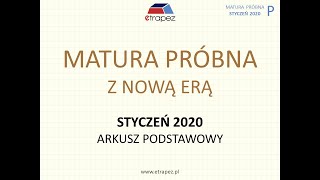 etrapez

MATURA PRÓBNA
STYCZEŃ 2020
P

MATURA PRÓBNA
Z NOWĄ ERĄ

STYCZEŃ 2020
ARKUSZ PODSTAWOWY

www.etrapez.pl